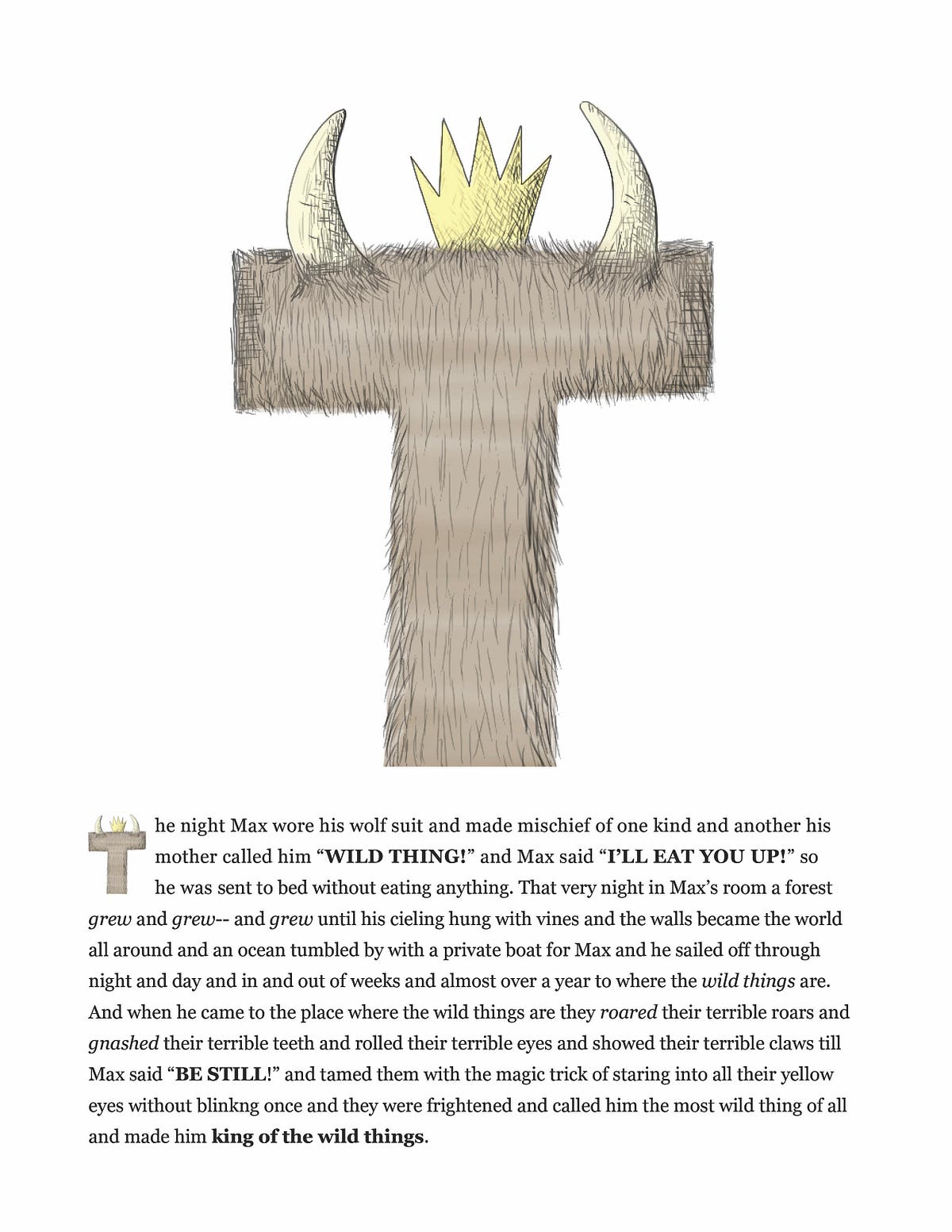 T

The night Max wore his wolf suit and made mischief of one kind and another his mother called him "WILD THING!" and Max said "I'LL EAT YOU UP!" so he was sent to bed without eating anything. That very night in Max's room a forest grew and grew-- and grew until his cieling hung with vines and the walls became the world all around and an ocean tumbled by with a private boat for Max and he sailed off through night and day and in and out of weeks and almost over a year to where the wild things are. And when he came to the place where the wild things are they roared their terrible roars and gnashed their terrible teeth and rolled their terrible eyes and showed their terrible claws till Max said "BE STILL!" and tamed them with the magic trick of staring into all their yellow eyes without blinkng once and they were frightened and called him the most wild thing of all and made him king of the wild things.